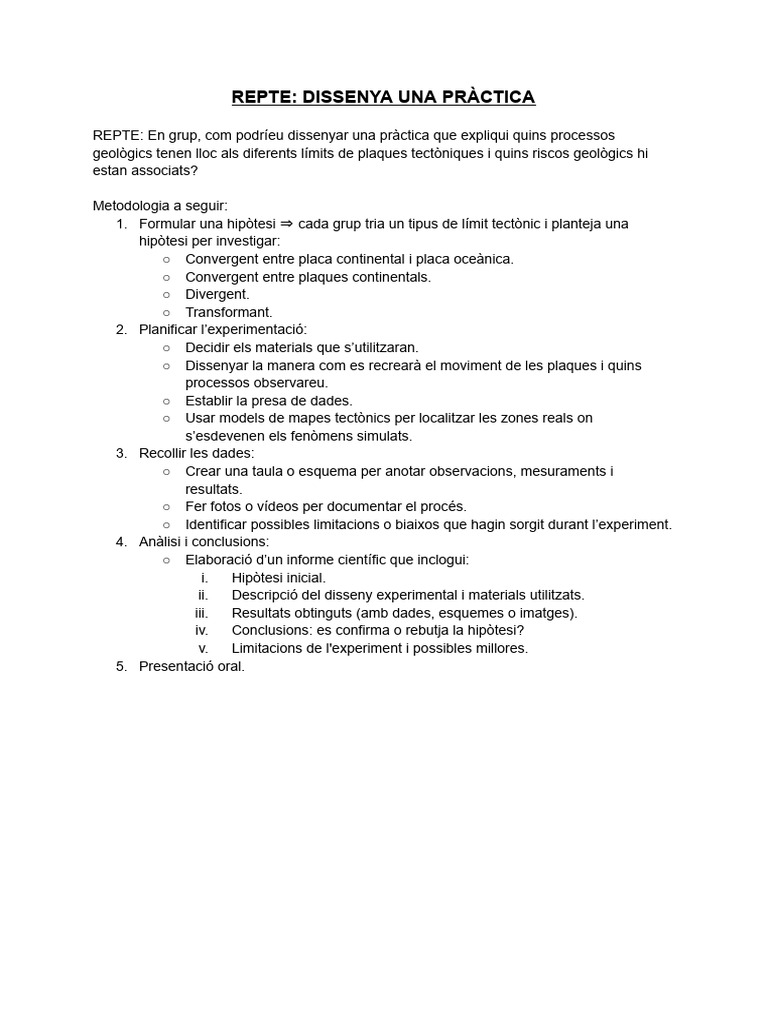 REPTE: DISSENYA UNA PRÀCTICA

REPTE: En grup, com podríeu dissenyar una pràctica que expliqui quins processos geològics tenen lloc als diferents límits de plaques tectòniques i quins riscos geològics hi estan associats?

Metodologia a seguir:
1. Formular una hipòtesi ⇒ cada grup tria un tipus de límit tectònic i planteja una hipòtesi per investigar:
   ○ Convergent entre placa continental i placa oceànica.
   ○ Convergent entre plaques continentals.
   ○ Divergent.
   ○ Transformant.
2. Planificar l'experimentació:
   ○ Decidir els materials que s'utilitzaran.
   ○ Dissenyar la manera com es recrearà el moviment de les plaques i quins processos observareu.
   ○ Establir la presa de dades.
   ○ Usar models de mapes tectònics per localitzar les zones reals on s'esdevenen els fenòmens simulats.
3. Recollir les dades:
   ○ Crear una taula o esquema per anotar observacions, mesuraments i resultats.
   ○ Fer fotos o vídeos per documentar el procés.
   ○ Identificar possibles limitacions o biaixos que hagin sorgit durant l'experiment.
4. Anàlisi i conclusions:
   ○ Elaboració d'un informe científic que inclogui:
      i. Hipòtesi inicial.
      ii. Descripció del disseny experimental i materials utilitzats.
      iii. Resultats obtinguts (amb dades, esquemes o imatges).
      iv. Conclusions: es confirma o rebutja la hipòtesi?
      v. Limitacions de l'experiment i possibles millores.
5. Presentació oral.